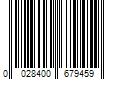 0 028400 679459